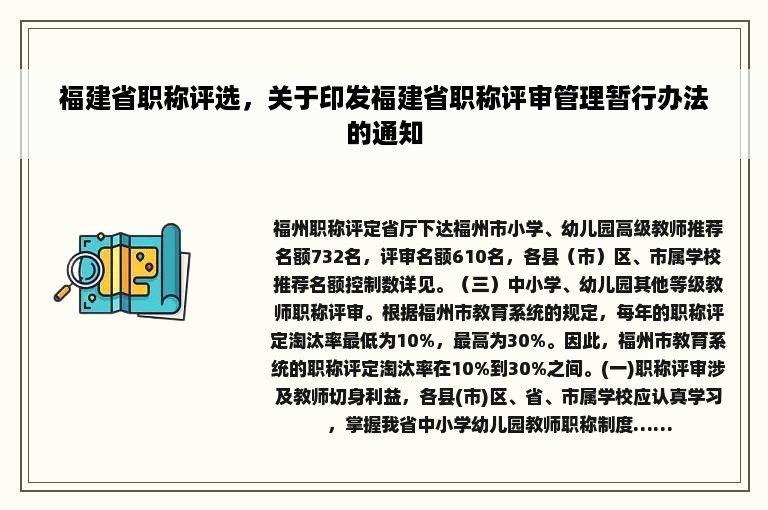 福建省职称评选，关于印发福建省职称评审管理暂行办法的通知

福州职称评定省厅下达福州市小学、幼儿园高级教师推荐名额732名，评审名额610名，各县（市）区、市属学校推荐名额控制数详见。（三）中小学、幼儿园其他等级教师职称评审。根据福州市教育系统的规定，每年的职称评定淘汰率最低为10%，最高为30%。因此，福州市教育系统的职称评定淘汰率在10%到30%之间。(一)职称评审涉及教师切身利益，各县(市)区、省、市属学校应认真学习，掌握我省中小学幼儿园教师职称制度......